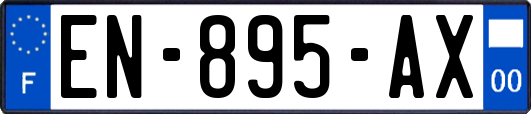 F
EN-895-AX
00